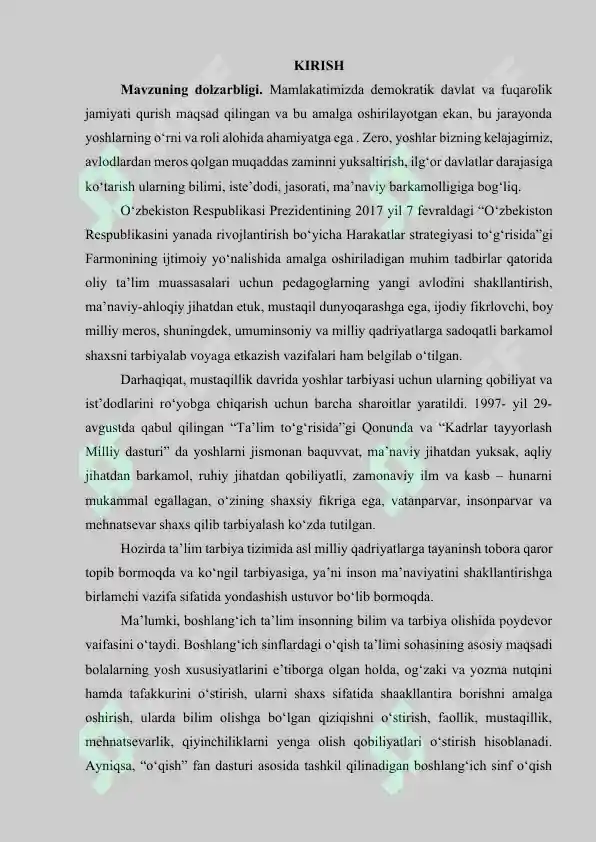 KIRISH

Mavzuning dolzarbligi. Mamlakatimizda demokratik davlat va fuqarolik jamiyati qurish maqsad qilingan va bu amalga oshirilayotgan ekan, bu jarayonda yoshlarning o'rni va roli alohida ahamiyatga ega . Zero, yoshlar bizning kelajagimiz, avlodlardan meros qolgan muqaddas zaminni yuksaltirish, ilg'or davlatlar darajasiga ko'tarish ularning bilimi, iste'dodi, jasorati, ma'naviy barkamolligiga bog'liq.

O'zbekiston Respublikasi Prezidentining 2017 yil 7 fevraldagi "O'zbekiston Respublikasini yanada rivojlantirish bo'yicha Harakatlar strategiyasi to'g'risida"gi Farmonining ijtimoiy yo'nalishida amalga oshiriladigan muhim tadbirlar qatorida oliy ta'lim muassasalari uchun pedagoglarning yangi avlodini shakllantirish, ma'naviy-ahloqiy jihatdan etuk, mustaqil dunyoqarashga ega, ijodiy fikrlovchi, boy milliy meros, shuningdek, umuminsoniy va milliy qadriyatlarga sadoqatli barkamol shaxsni tarbiyalab voyaga etkazish vazifalari ham belgilab o'tilgan.

Darhaqiqat, mustaqillik davrida yoshlar tarbiyasi uchun ularning qobiliyat va ist'dodlarini ro'yobga chiqarish uchun barcha sharoitlar yaratildi. 1997- yil 29-avgustda qabul qilingan "Ta'lim to'g'risida"gi Qonunda va "Kadrlar tayyorlash Milliy dasturi" da yoshlarni jismonan baquvvat, ma'naviy jihatdan yuksak, aqliy jihatdan barkamol, ruhiy jihatdan qobiliyatli, zamonaviy ilm va kasb – hunarni mukammal egallagan, o'zining shaxsiy fikriga ega, vatanparvar, insonparvar va mehnatsevar shaxs qilib tarbiyalash ko'zda tutilgan.

Hozirda ta'lim tarbiya tizimida asl milliy qadriyatlarga tayaninsh tobora qaror topib bormoqda va ko'ngil tarbiyasiga, ya'ni inson ma'naviyatini shakllantirishga birlamchi vazifa sifatida yondashish ustuvor bo'lib bormoqda.

Ma'lumki, boshlang'ich ta'lim insonning bilim va tarbiya olishida poydevor vaifasini o'taydi. Boshlang'ich sinflardagi o'qish ta'limi sohasining asosiy maqsadi bolalarning yosh xususiyatlarini e'tiborga olgan holda, og'zaki va yozma nutqini hamda tafakkurini o'stirish, ularni shaxs sifatida shaakllantira borishni amalga oshirish, ularda bilim olishga bo'lgan qiziqishni o'stirish, faollik, mustaqillik, mehnatsevarlik, qiyinchiliklarni yenga olish qobiliyatlari o'stirish hisoblanadi. Ayniqsa, "o'qish" fan dasturi asosida tashkil qilinadigan boshlang'ich sinf o'qish